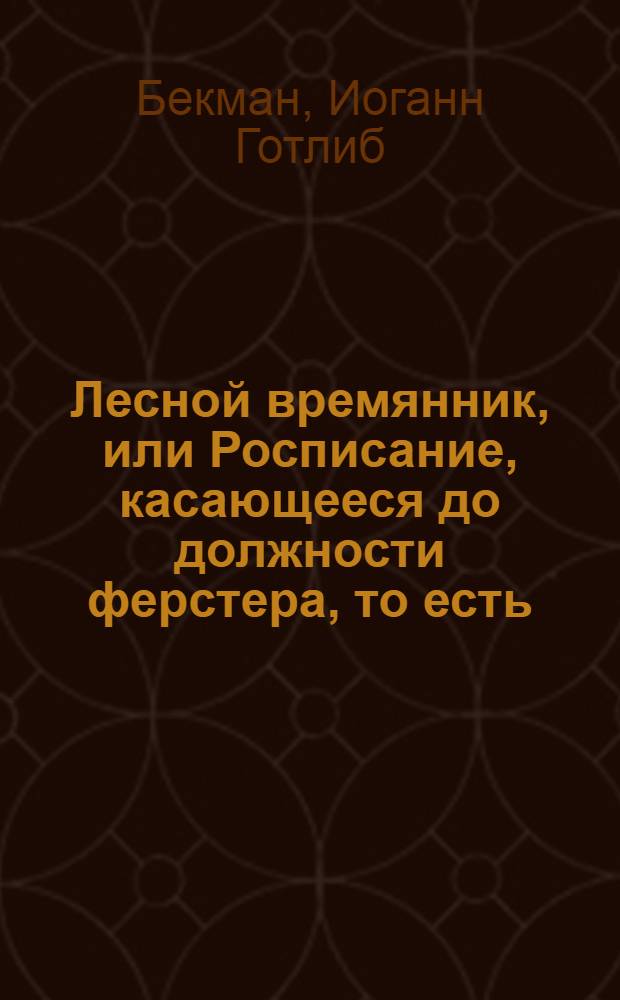 Бекман, Иоганн Готлиб

Лесной времянник, или Росписание, касающееся до должности ферстера, то есть